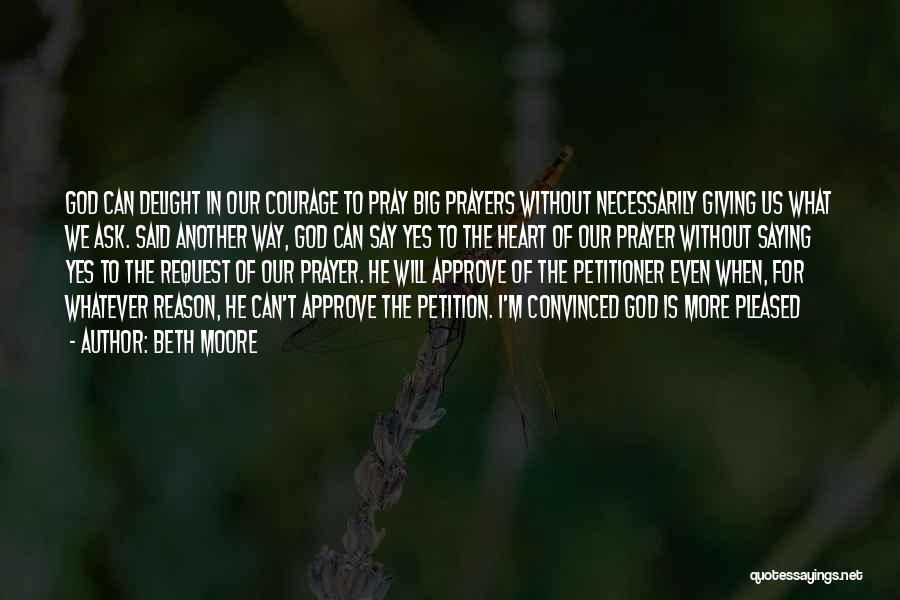 GOD CAN DELIGHT IN OUR COURAGE TO PRAY BIG PRAYERS WITHOUT NECESSARILY GIVING US WHAT WE ASK. SAID ANOTHER WAY, GOD CAN SAY YES TO THE HEART OF OUR PRAYER WITHOUT SAYING YES TO THE REQUEST OF OUR PRAYER. HE WILL APPROVE OF THE PETITIONER EVEN WHEN, FOR WHATEVER REASON, HE CAN'T APPROVE THE PETITION. I'M CONVINCED GOD IS MORE PLEASED

- AUTHOR: BETH MOORE

quotessayings.net